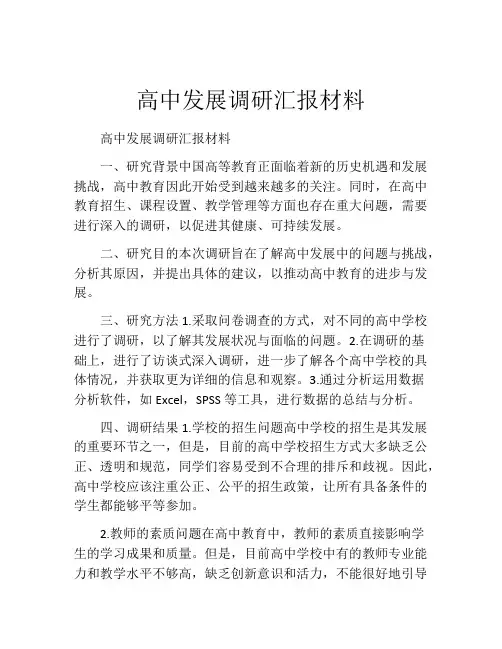 高中发展调研汇报材料

高中发展调研汇报材料

一、研究背景中国高等教育正面临着新的历史机遇和发展挑战，高中教育因此开始受到越来越多的关注。同时，在高中教育招生、课程设置、教学管理等方面也存在重大问题，需要进行深入的调研，以促进其健康、可持续发展。

二、研究目的本次调研旨在了解高中发展中的问题与挑战，分析其原因，并提出具体的建议，以推动高中教育的进步与发展。

三、研究方法 1.采取问卷调查的方式，对不同的高中学校进行了调研，以了解其发展状况与面临的问题。2.在调研的基础上，进行了访谈式深入调研，进一步了解各个高中学校的具体情况，并获取更为详细的信息和观察。3.通过分析运用数据分析软件，如 Excel，SPSS 等工具，进行数据的总结与分析。

四、调研结果 1.学校的招生问题高中学校的招生是其发展的重要环节之一，但是，目前的高中学校招生方式大多缺乏公正、透明和规范，同学们容易受到不合理的排斥和歧视。因此，高中学校应该注重公正、公平的招生政策，让所有具备条件的学生都能够平等参加。

2.教师的素质问题在高中教育中，教师的素质直接影响学生的学习成果和质量。但是，目前高中学校中有的教师专业能力和教学水平不够高，缺乏创新意识和活力，不能很好地引导